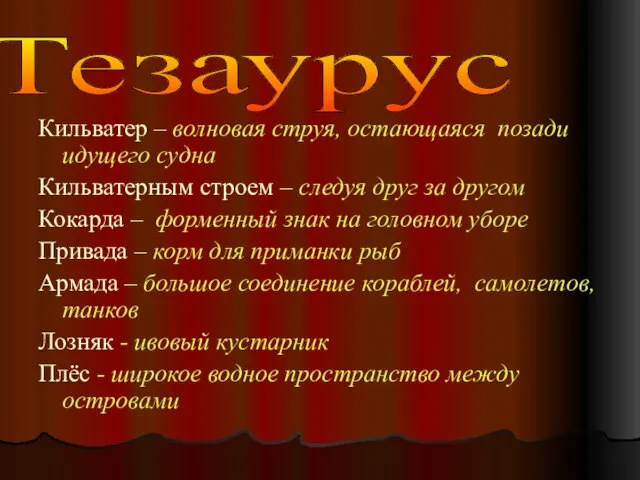 Тезаурус

Кильватер – волновая струя, остающаяся позади идущего судна

Кильватерным строем – следуя друг за другом

Кокарда – форменный знак на головном уборе

Привада – корм для приманки рыб

Армада – большое соединение кораблей, самолетов, танков

Лозняк - ивовый кустарник

Плёс - широкое водное пространство между островами